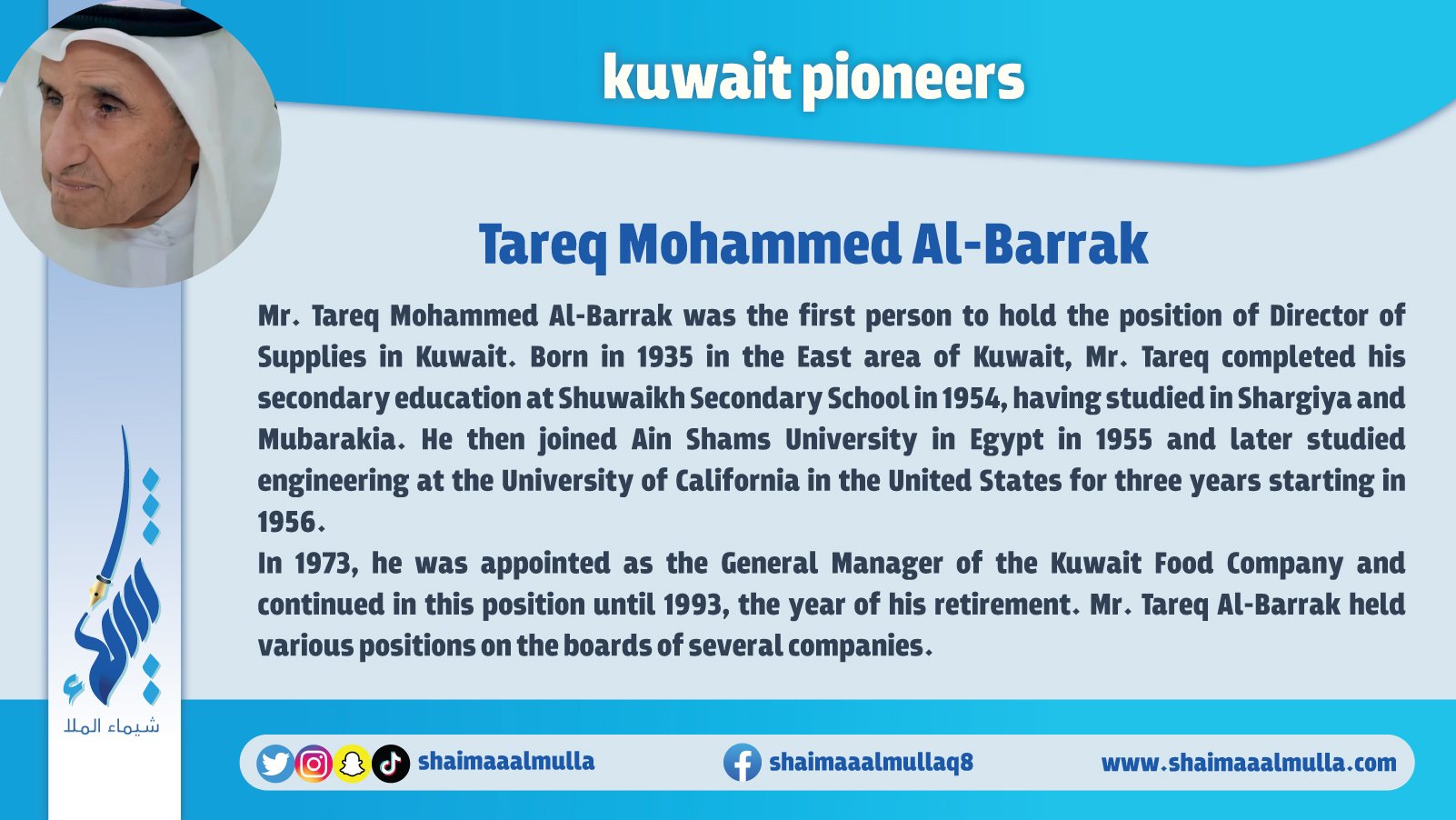 kuwait pioneers

Tareq Mohammed Al-Barrak

Mr. Tareq Mohammed Al-Barrak was the first person to hold the position of Director of Supplies in Kuwait. Born in 1935 in the East area of Kuwait, Mr. Tareq completed his secondary education at Shuwaikh Secondary School in 1954, having studied in Shargiya and Mubarakia. He then joined Ain Shams University in Egypt in 1955 and later studied engineering at the University of California in the United States for three years starting in 1956.

In 1973, he was appointed as the General Manager of the Kuwait Food Company and continued in this position until 1993, the year of his retirement. Mr. Tareq Al-Barrak held various positions on the boards of several companies.

شيماء الملا

shaimaaalmulla

shaimaaalmullaq8

www.shaimaaalmulla.com